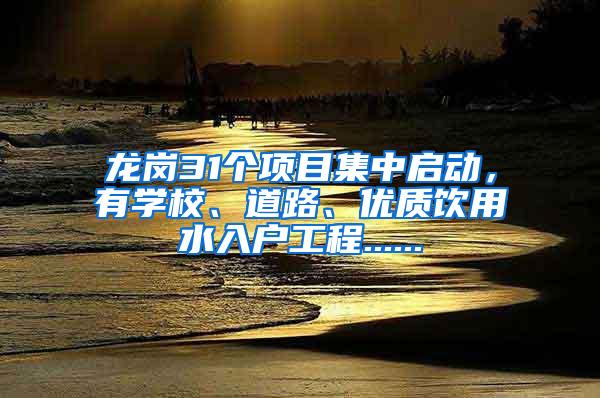 龙岗31个项目集中启动，有学校、道路、优质饮用水入户工程......